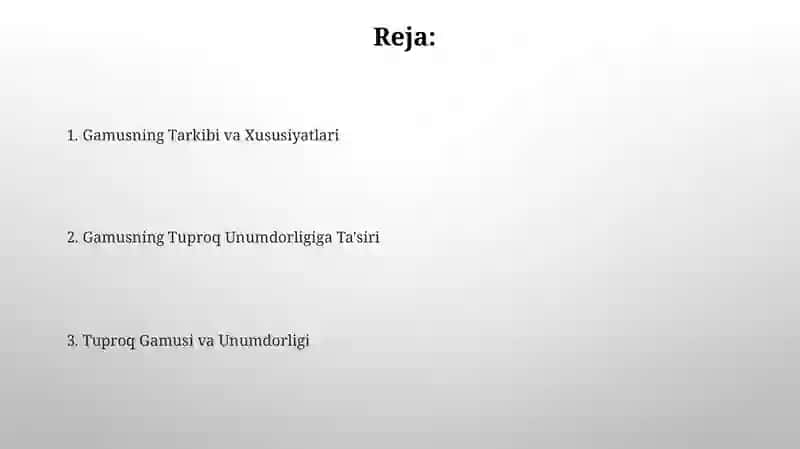 Reja:

1. Gamusning Tarkibi va Xususiyatlari

2. Gamusning Tuproq Unumdorligiga Ta'siri

3. Tuproq Gamusi va Unumdorligi